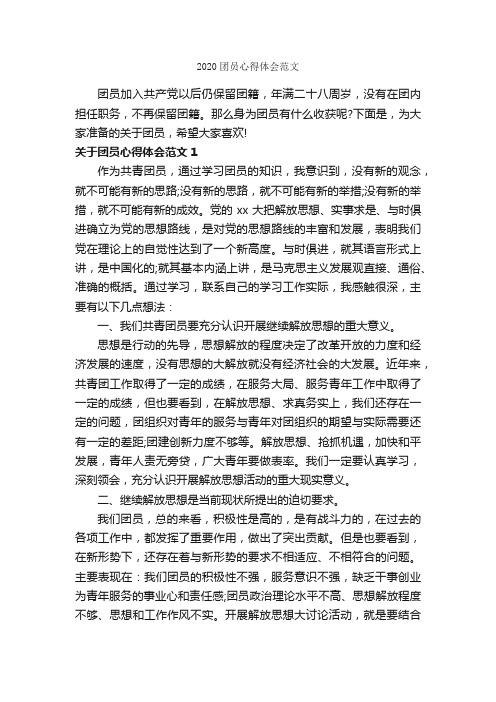 2020 团员心得体会范文

团员加入共产党以后仍保留团籍，年满二十八周岁，没有在团内担任职务，不再保留团籍。那么身为团员有什么收获呢?下面是，为大家准备的关于团员，希望大家喜欢!

关于团员心得体会范文 1

作为共青团员，通过学习团员的知识，我意识到，没有新的观念，就不可能有新的思路;没有新的思路，就不可能有新的举措;没有新的举措，就不可能有新的成效。党的 xx 大把解放思想、实事求是、与时俱进确立为党的思想路线，是对党的思想路线的丰富和发展，表明我们党在理论上的自觉性达到了一个新高度。与时俱进，就其语言形式上讲，是中国化的;就其基本内涵上讲，是马克思主义发展观直接、通俗、准确的概括。通过学习，联系自己的学习工作实际，我感触很深，主要有以下几点想法：

一、我们共青团员要充分认识开展继续解放思想的重大意义。

思想是行动的先导，思想解放的程度决定了改革开放的力度和经济发展的速度，没有思想的大解放就没有经济社会的大发展。近年来，共青团工作取得了一定的成绩，在服务大局、服务青年工作中取得了一定的成绩，但也要看到，在解放思想、求真务实上，我们还存在一定的问题，团组织对青年的服务与青年对团组织的期望与实际需要还有一定的差距;团建创新力度不够等。解放思想、抢抓机遇，加快和平发展，青年人责无旁贷，广大青年要做表率。我们一定要认真学习，深刻领会，充分认识开展解放思想活动的重大现实意义。

二、继续解放思想是当前现状所提出的迫切要求。

我们团员，总的来看，积极性是高的，是有战斗力的，在过去的各项工作中，都发挥了重要作用，做出了突出贡献。但是也要看到，在新形势下，还存在着与新形势的要求不相适应、不相符合的问题。主要表现在：我们团员的积极性不强，服务意识不强，缺乏干事创业为青年服务的事业心和责任感;团员政治理论水平不高、思想解放程度不够、思想和工作作风不实。开展解放思想大讨论活动，就是要结合